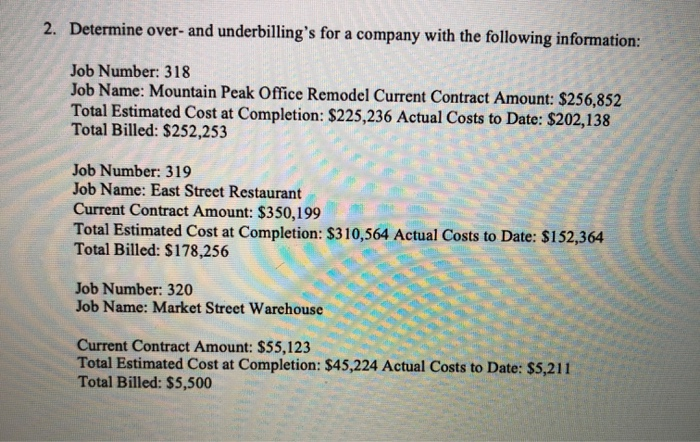 2. Determine over- and underbilling's for a company with the following information:

Job Number: 318
Job Name: Mountain Peak Office Remodel Current Contract Amount: $256,852
Total Estimated Cost at Completion: $225,236 Actual Costs to Date: $202,138
Total Billed: $252,253

Job Number: 319
Job Name: East Street Restaurant
Current Contract Amount: $350,199
Total Estimated Cost at Completion: $310,564 Actual Costs to Date: $152,364
Total Billed: $178,256

Job Number: 320
Job Name: Market Street Warehouse

Current Contract Amount: $55,123
Total Estimated Cost at Completion: $45,224 Actual Costs to Date: $5,211
Total Billed: $5,500